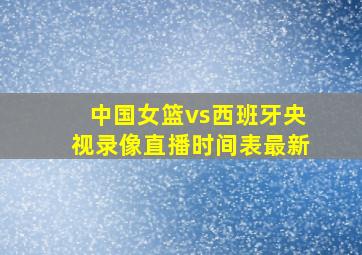 中国女篮vs西班牙央视录像直播时间表最新